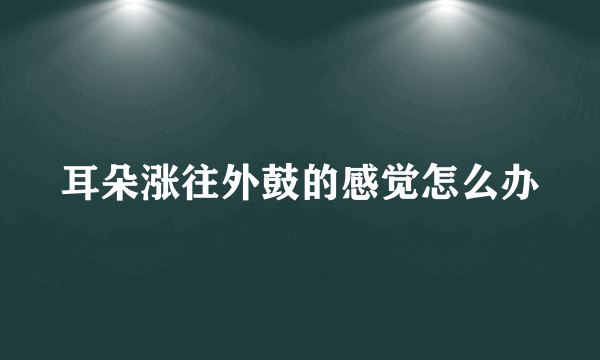 耳朵涨往外鼓的感觉怎么办